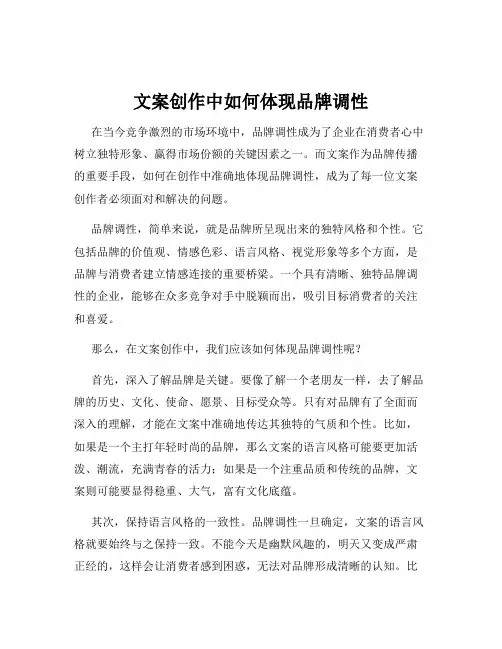 文案创作中如何体现品牌调性

在当今竞争激烈的市场环境中，品牌调性成为了企业在消费者心中树立独特形象、赢得市场份额的关键因素之一。而文案作为品牌传播的重要手段，如何在创作中准确地体现品牌调性，成为了每一位文案创作者必须面对和解决的问题。

品牌调性，简单来说，就是品牌所呈现出来的独特风格和个性。它包括品牌的价值观、情感色彩、语言风格、视觉形象等多个方面，是品牌与消费者建立情感连接的重要桥梁。一个具有清晰、独特品牌调性的企业，能够在众多竞争对手中脱颖而出，吸引目标消费者的关注和喜爱。

那么，在文案创作中，我们应该如何体现品牌调性呢？

首先，深入了解品牌是关键。要像了解一个老朋友一样，去了解品牌的历史、文化、使命、愿景、目标受众等。只有对品牌有了全面而深入的理解，才能在文案中准确地传达其独特的气质和个性。比如，如果是一个主打年轻时尚的品牌，那么文案的语言风格可能要更加活泼、潮流，充满青春的活力；如果是一个注重品质和传统的品牌，文案则可能要显得稳重、大气，富有文化底蕴。

其次，保持语言风格的一致性。品牌调性一旦确定，文案的语言风格就要始终与之保持一致。不能今天是幽默风趣的，明天又变成严肃正经的，这样会让消费者感到困惑，无法对品牌形成清晰的认知。比